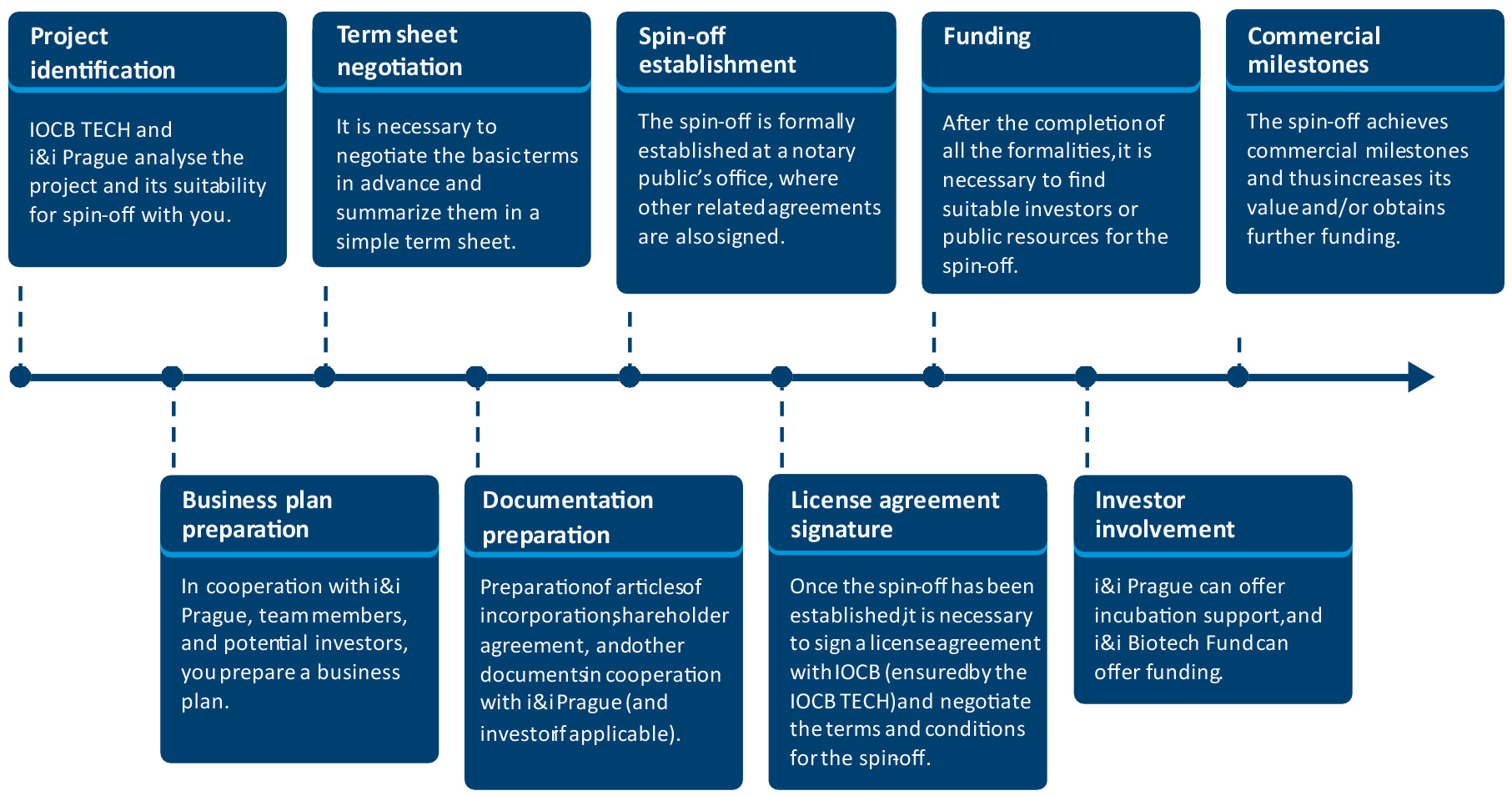 Project identification

IOCB TECH and i&i Prague analyse the project and its suitability for spin-off with you.

Term sheet negotiation

It is necessary to negotiate the basic terms in advance and summarize them in a simple term sheet.

Spin-off establishment

The spin-off is formally established at a notary public's office, where other related agreements are also signed.

Funding

After the completion of all the formalities, it is necessary to find suitable investors or public resources for the spin-off.

Commercial milestones

The spin-off achieves commercial milestones and thus increases its value and/or obtains further funding.

Business plan preparation

In cooperation with i&i Prague, team members, and potential investors, you prepare a business plan.

Documentation preparation

Preparation of articles of incorporation, shareholder agreement, and other documents in cooperation with i&i Prague (and investor if applicable).

License agreement signature

Once the spin-off has been established, it is necessary to sign a license agreement with IOCB (ensured by the IOCB TECH) and negotiate the terms and conditions for the spin-off.

Investor involvement

i&i Prague can offer incubation support, and i&i Biotech Fund can offer funding.